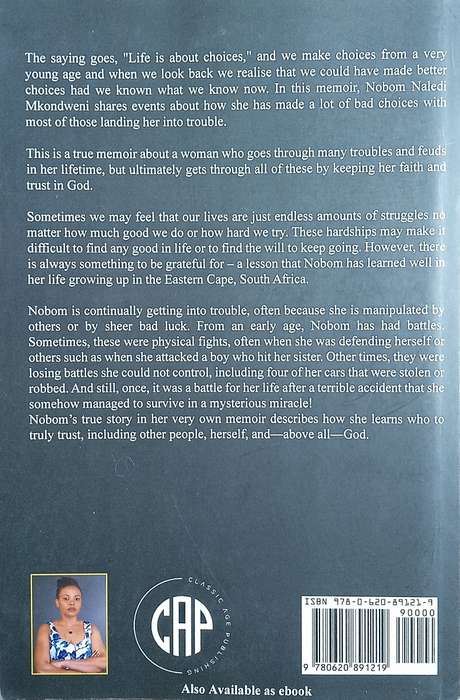 The saying goes, "Life is about choices," and we make choices from a very young age and when we look back we realise that we could have made better choices had we known what we know now. In this memoir, Nobom Naledi Mkondweni shares events about how she has made a lot of bad choices with most of those landing her into trouble.

This is a true memoir about a woman who goes through many troubles and feuds in her lifetime, but ultimately gets through all of these by keeping her faith and trust in God.

Sometimes we may feel that our lives are just endless amounts of struggles no matter how much good we do or how hard we try. These hardships may make it difficult to find any good in life or to find the will to keep going. However, there is always something to be grateful for – a lesson that Nobom has learned well in her life growing up in the Eastern Cape, South Africa.

Nobom is continually getting into trouble, often because she is manipulated by others or by sheer bad luck. From an early age, Nobom has had battles. Sometimes, these were physical fights, often when she was defending herself or others such as when she attacked a boy who hit her sister. Other times, they were losing battles she could not control, including four of her cars that were stolen or robbed. And still, once, it was a battle for her life after a terrible accident that she somehow managed to survive in a mysterious miracle!
Nobom's true story in her very own memoir describes how she learns who to truly trust, including other people, herself, and—above all—God.

CLASSIC AGE PUBLISHING
CAP

ISBN 978-0-620-89121-9
90000
9 780620 891219

Also Available as ebook